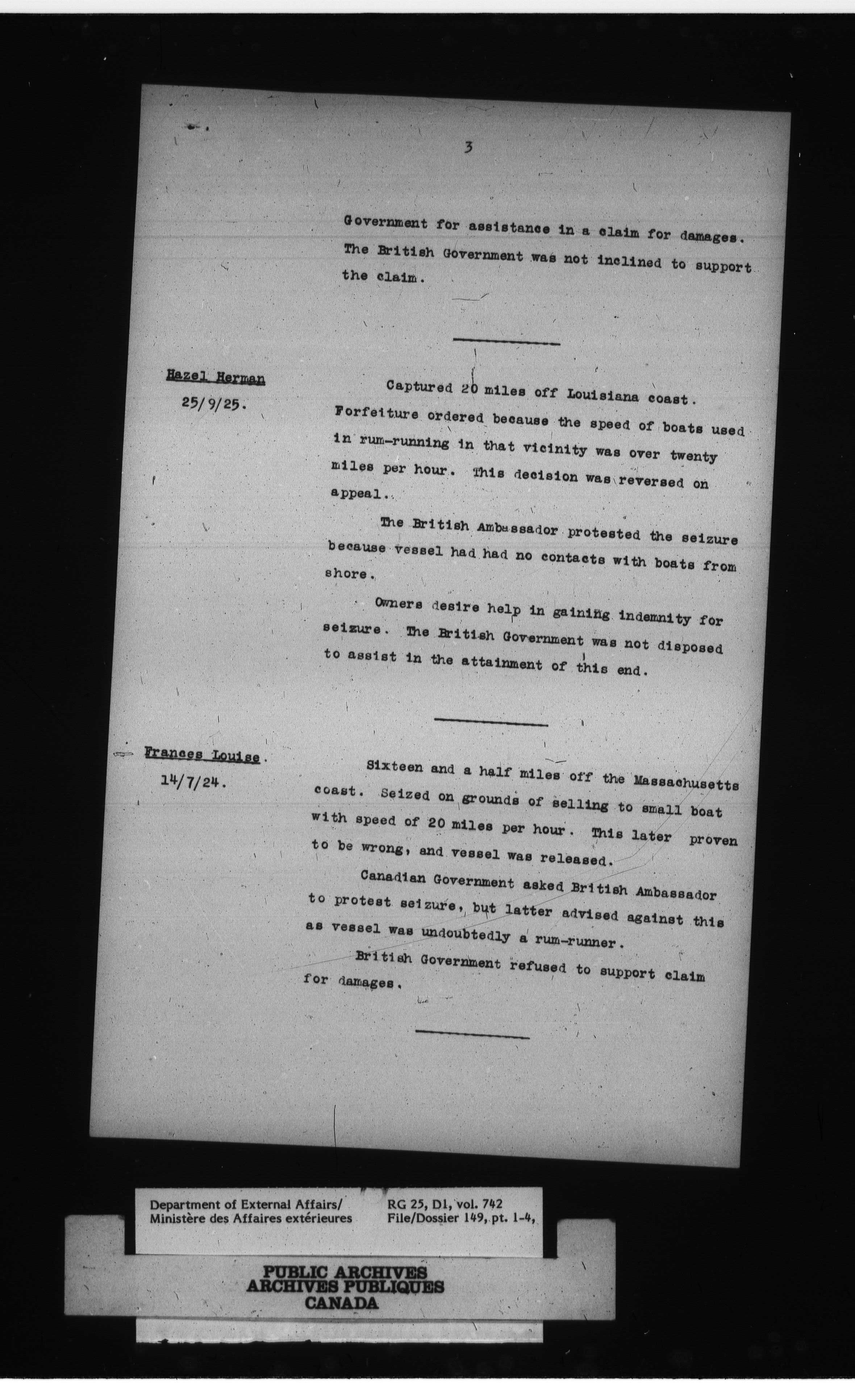 3

Government for assistance in a claim for damages. The British Government was not inclined to support the claim.

Hazel Herman
25/9/25.

Captured 20 miles off Louisiana coast. Forfeiture ordered because the speed of boats used in rum-running in that vicinity was over twenty miles per hour. This decision was reversed on appeal.

The British Ambassador protested the seizure because vessel had had no contacts with boats from shore.

Owners desire help in gaining indemnity for seizure. The British Government was not disposed to assist in the attainment of this end.

Frances Louise.
14/7/24.

Sixteen and a half miles off the Massachusetts coast. Seized on grounds of selling to small boat with speed of 20 miles per hour. This later proven to be wrong, and vessel was released.

Canadian Government asked British Ambassador to protest seizure, but latter advised against this as vessel was undoubtedly a rum-runner.

British Government refused to support claim for damages.

Department of External Affairs/
Ministère des Affaires extérieures

RG 25, D1, vol. 742
File/Dossier 149, pt. 1-4,

PUBLIC ARCHIVES
ARCHIVES PUBLIQUES
CANADA